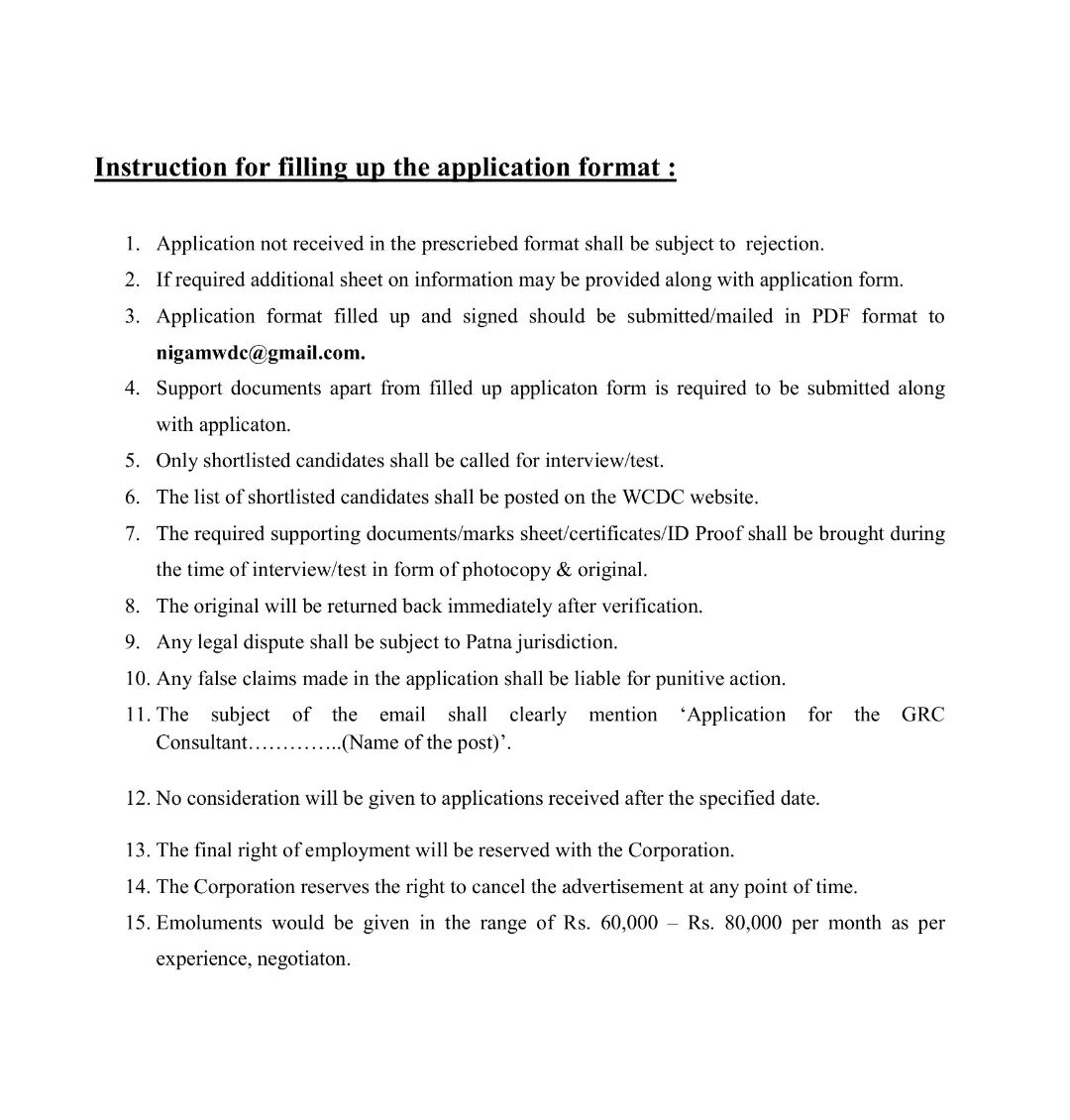 Instruction for filling up the application format :

1. Application not received in the prescriebed format shall be subject to rejection.
2. If required additional sheet on information may be provided along with application form.
3. Application format filled up and signed should be submitted/mailed in PDF format to nigamwdc@gmail.com.
4. Support documents apart from filled up applicaton form is required to be submitted along with applicaton.
5. Only shortlisted candidates shall be called for interview/test.
6. The list of shortlisted candidates shall be posted on the WCDC website.
7. The required supporting documents/marks sheet/certificates/ID Proof shall be brought during the time of interview/test in form of photocopy & original.
8. The original will be returned back immediately after verification.
9. Any legal dispute shall be subject to Patna jurisdiction.
10. Any false claims made in the application shall be liable for punitive action.
11. The subject of the email shall clearly mention 'Application for the GRC Consultant…………..(Name of the post)'.

12. No consideration will be given to applications received after the specified date.

13. The final right of employment will be reserved with the Corporation.
14. The Corporation reserves the right to cancel the advertisement at any point of time.
15. Emoluments would be given in the range of Rs. 60,000 – Rs. 80,000 per month as per experience, negotiaton.